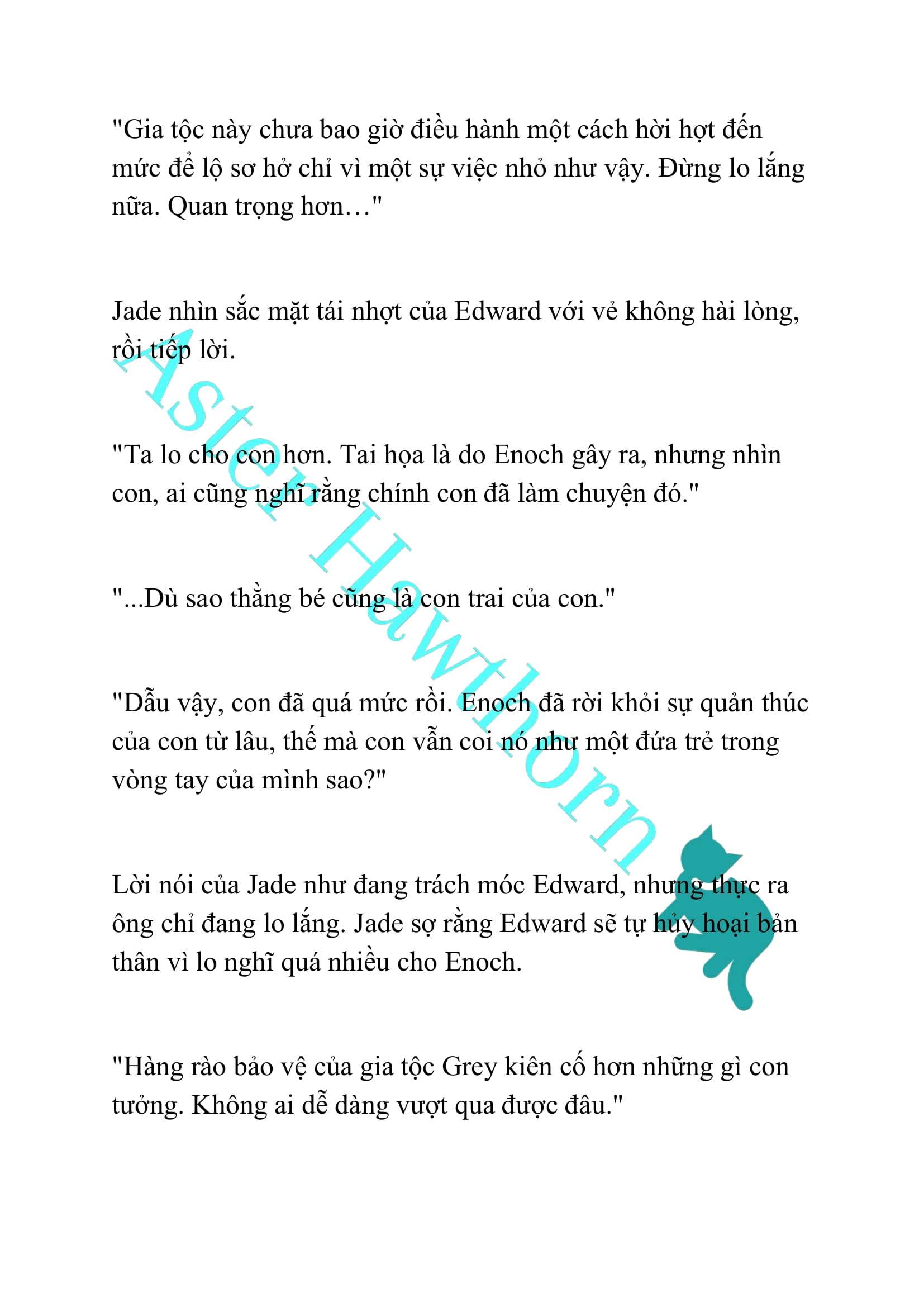 "Gia tộc này chưa bao giờ điều hành một cách hời hợt đến mức để lộ sơ hở chỉ vì một sự việc nhỏ như vậy. Đừng lo lắng nữa. Quan trọng hơn…"

Jade nhìn sắc mặt tái nhợt của Edward với vẻ không hài lòng, rồi tiếp lời.

"Ta lo cho con hơn. Tai họa là do Enoch gây ra, nhưng nhìn con, ai cũng nghĩ rằng chính con đã làm chuyện đó."

"...Dù sao thằng bé cũng là con trai của con."

"Dẫu vậy, con đã quá mức rồi. Enoch đã rời khỏi sự quản thúc của con từ lâu, thế mà con vẫn coi nó như một đứa trẻ trong vòng tay của mình sao?"

Lời nói của Jade như đang trách móc Edward, nhưng thực ra ông chỉ đang lo lắng. Jade sợ rằng Edward sẽ tự hủy hoại bản thân vì lo nghĩ quá nhiều cho Enoch.

"Hàng rào bảo vệ của gia tộc Grey kiên cố hơn những gì con tưởng. Không ai dễ dàng vượt qua được đâu."

Aster Hawthorn